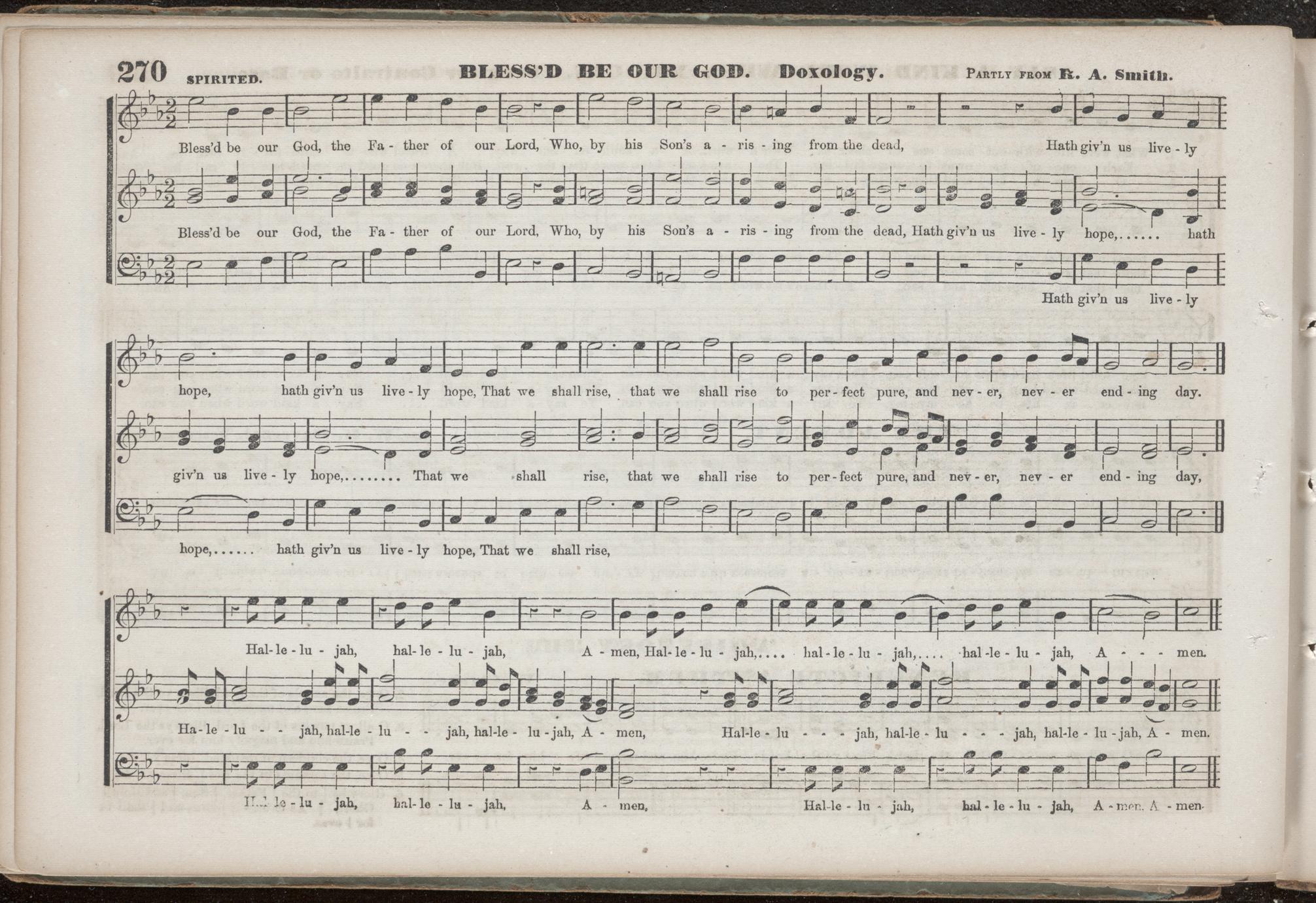 270 SPIRITED. BLESS'D BE OUR GOD. Doxology. PARTLY FROM R. A. Smith.

Bless'd be our God, the Fa - ther of our Lord, Who, by his Son's a - ris - ing from the dead, Hath giv'n us live - ly

Bless'd be our God, the Fa - ther of our Lord, Who, by his Son's a - ris - ing from the dead, Hath giv'n us live - ly hope,...... hath

Hath giv'n us live - ly

hope, hath giv'n us live - ly hope, That we shall rise, that we shall rise to per - fect pure, and nev - er, nev - er end - ing day.

giv'n us live - ly hope,........ That we shall rise, that we shall rise to per - fect pure, and nev - er, nev - er end - ing day,

hope,...... hath giv'n us live - ly hope, That we shall rise,

Hal - le - lu - jah, hal - le - lu - jah, A - men, Hal - le - lu - jah,.... hal - le - lu - jah,.... hal - le - lu - jah, A - - - men.

Ha - le - lu - - jah, hal - le - lu - - jah, hal - le - lu - jah, A - men, Hal - le - lu - - - jah, hal - le - lu - - - jah, hal - le - lu - jah, A - men.

Hal - le - lu - jah, hal - le - lu - jah, A - men, Hal - le - lu - jah, hal - le - lu - jah, A - men, A - men.